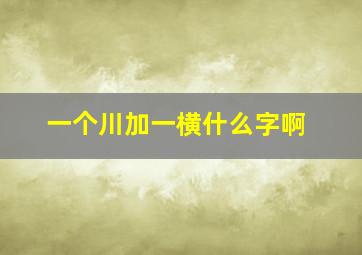 一个川加一横什么字啊